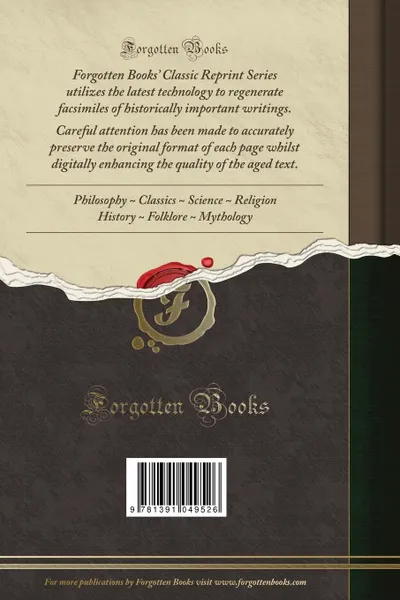 Forgotten Books

Forgotten Books' Classic Reprint Series utilizes the latest technology to regenerate facsimiles of historically important writings.

Careful attention has been made to accurately preserve the original format of each page whilst digitally enhancing the quality of the aged text.

Philosophy ~ Classics ~ Science ~ Religion
History ~ Folklore ~ Mythology

F

Forgotten Books

9 781391 049526

For more publications by Forgotten Books visit www.forgottenbooks.com